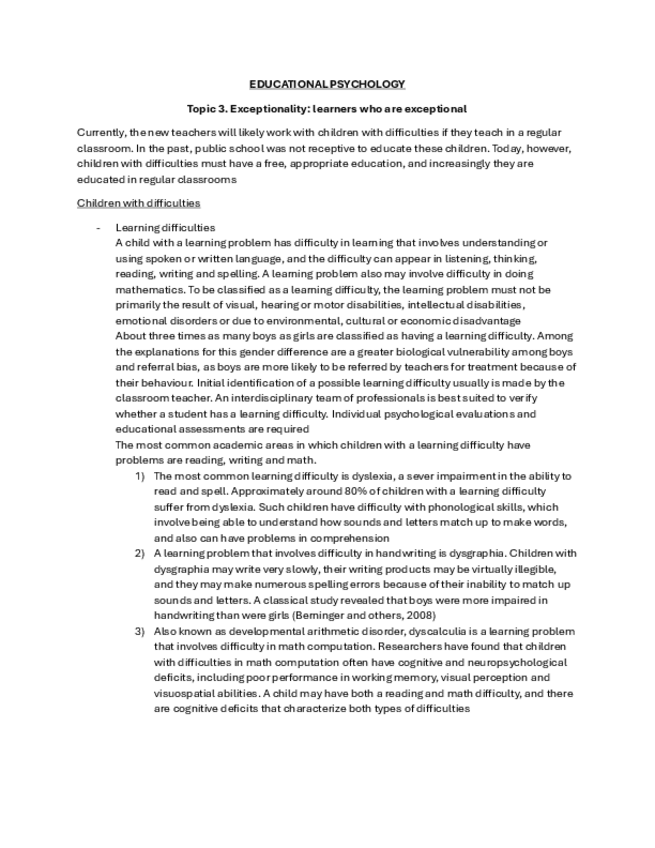 EDUCATIONAL PSYCHOLOGY

Topic 3. Exceptionality: learners who are exceptional

Currently, the new teachers will likely work with children with difficulties if they teach in a regular classroom. In the past, public school was not receptive to educate these children. Today, however, children with difficulties must have a free, appropriate education, and increasingly they are educated in regular classrooms

Children with difficulties

- Learning difficulties
A child with a learning problem has difficulty in learning that involves understanding or using spoken or written language, and the difficulty can appear in listening, thinking, reading, writing and spelling. A learning problem also may involve difficulty in doing mathematics. To be classified as a learning difficulty, the learning problem must not be primarily the result of visual, hearing or motor disabilities, intellectual disabilities, emotional disorders or due to environmental, cultural or economic disadvantage
About three times as many boys as girls are classified as having a learning difficulty. Among the explanations for this gender difference are a greater biological vulnerability among boys and referral bias, as boys are more likely to be referred by teachers for treatment because of their behaviour. Initial identification of a possible learning difficulty usually is made by the classroom teacher. An interdisciplinary team of professionals is best suited to verify whether a student has a learning difficulty. Individual psychological evaluations and educational assessments are required
The most common academic areas in which children with a learning difficulty have problems are reading, writing and math.
1) The most common learning difficulty is dyslexia, a sever impairment in the ability to read and spell. Approximately around 80% of children with a learning difficulty suffer from dyslexia. Such children have difficulty with phonological skills, which involve being able to understand how sounds and letters match up to make words, and also can have problems in comprehension
2) A learning problem that involves difficulty in handwriting is dysgraphia. Children with dysgraphia may write very slowly, their writing products may be virtually illegible, and they may make numerous spelling errors because of their inability to match up sounds and letters. A classical study revealed that boys were more impaired in handwriting than were girls (Berninger and others, 2008)
3) Also known as developmental arithmetic disorder, dyscalculia is a learning problem that involves difficulty in math computation. Researchers have found that children with difficulties in math computation often have cognitive and neuropsychological deficits, including poor performance in working memory, visual perception and visuospatial abilities. A child may have both a reading and math difficulty, and there are cognitive deficits that characterize both types of difficulties